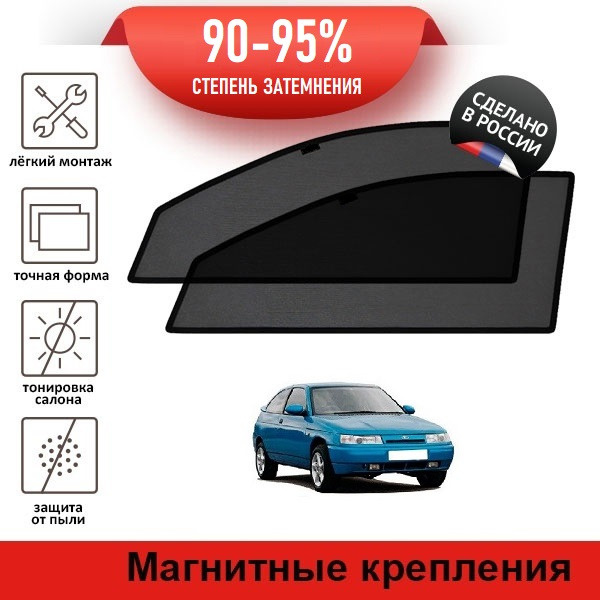 90-95%
СТЕПЕНЬ ЗАТЕМНЕНИЯ

СДЕЛАНО В РОССИИ

лёгкий монтаж

точная форма

тонировка салона

защита от пыли

Магнитные крепления